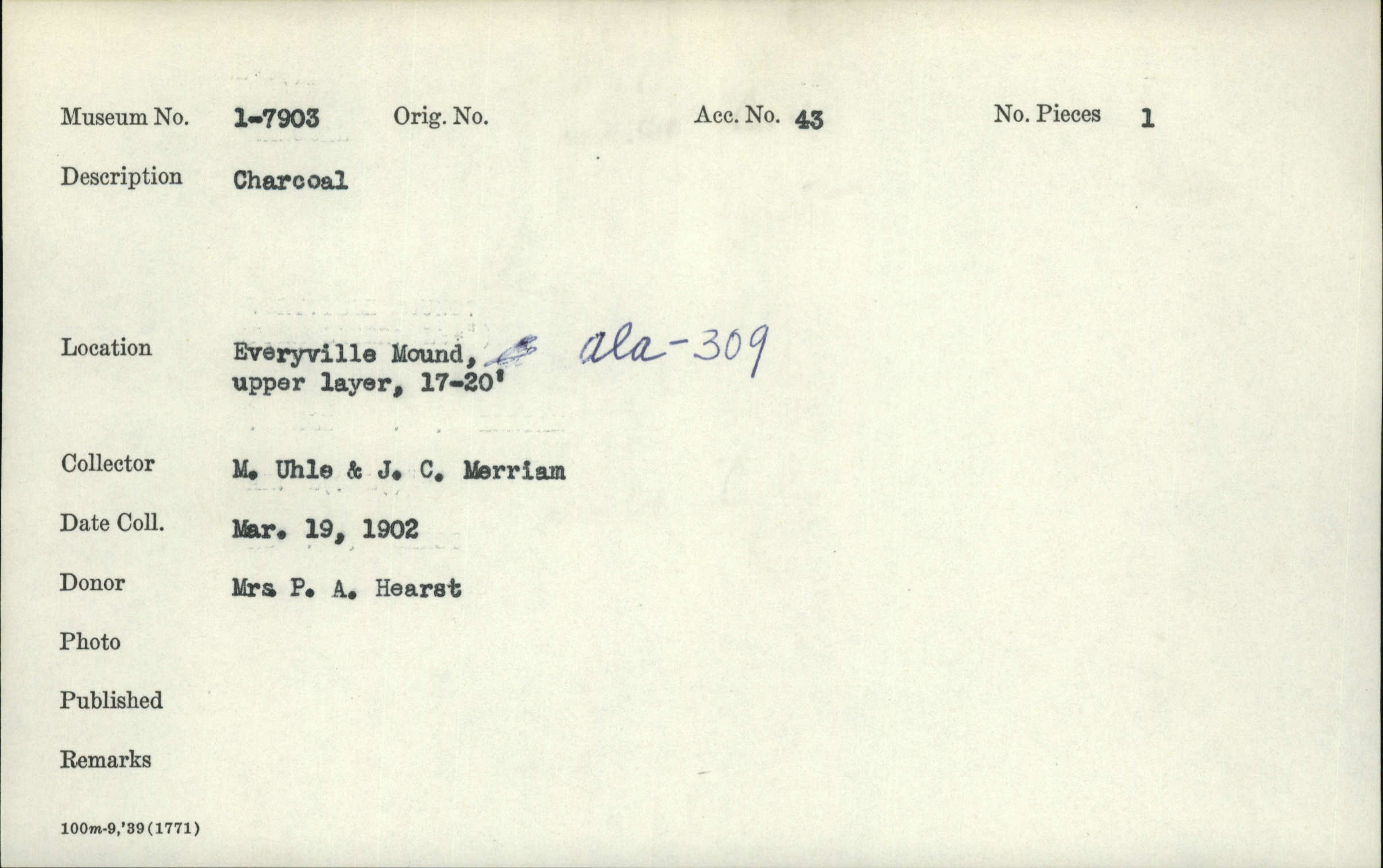 Museum No. 1-7903 Orig. No. Acc. No. 43 No. Pieces 1

Description Charcoal

Location Everyville Mound, ala-309
upper layer, 17-20'

Collector M. Uhle & J. C. Merriam

Date Coll. Mar. 19, 1902

Donor Mrs. P. A. Hearst

Photo

Published

Remarks

100m-9,'39(1771)